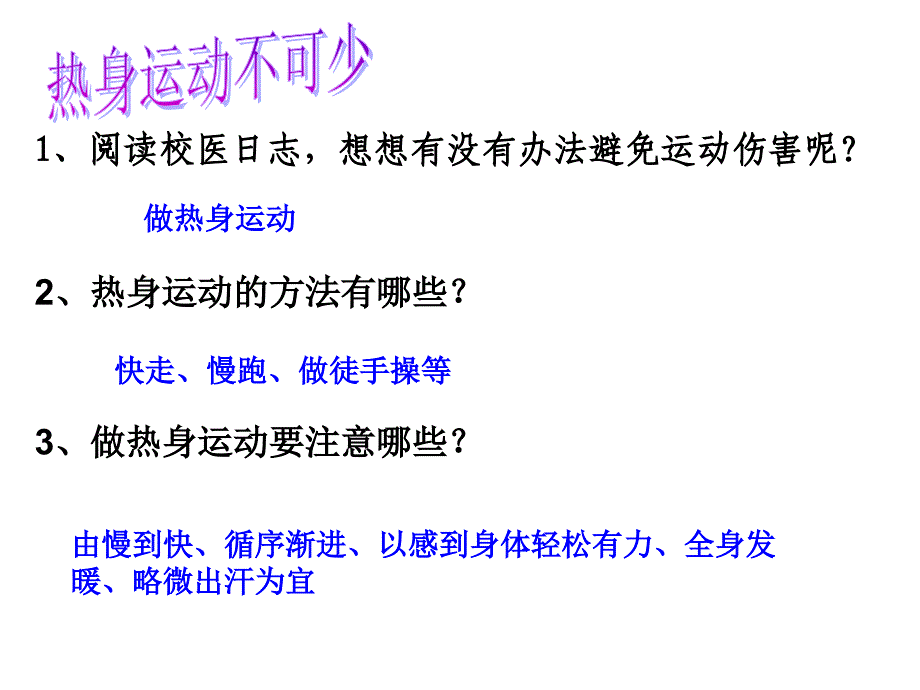 热身运动不可少

1、阅读校医日志，想想有没有办法避免运动伤害呢？

做热身运动

2、热身运动的方法有哪些？

快走、慢跑、做徒手操等

3、做热身运动要注意哪些？

由慢到快、循序渐进、以感到身体轻松有力、全身发暖、略微出汗为宜